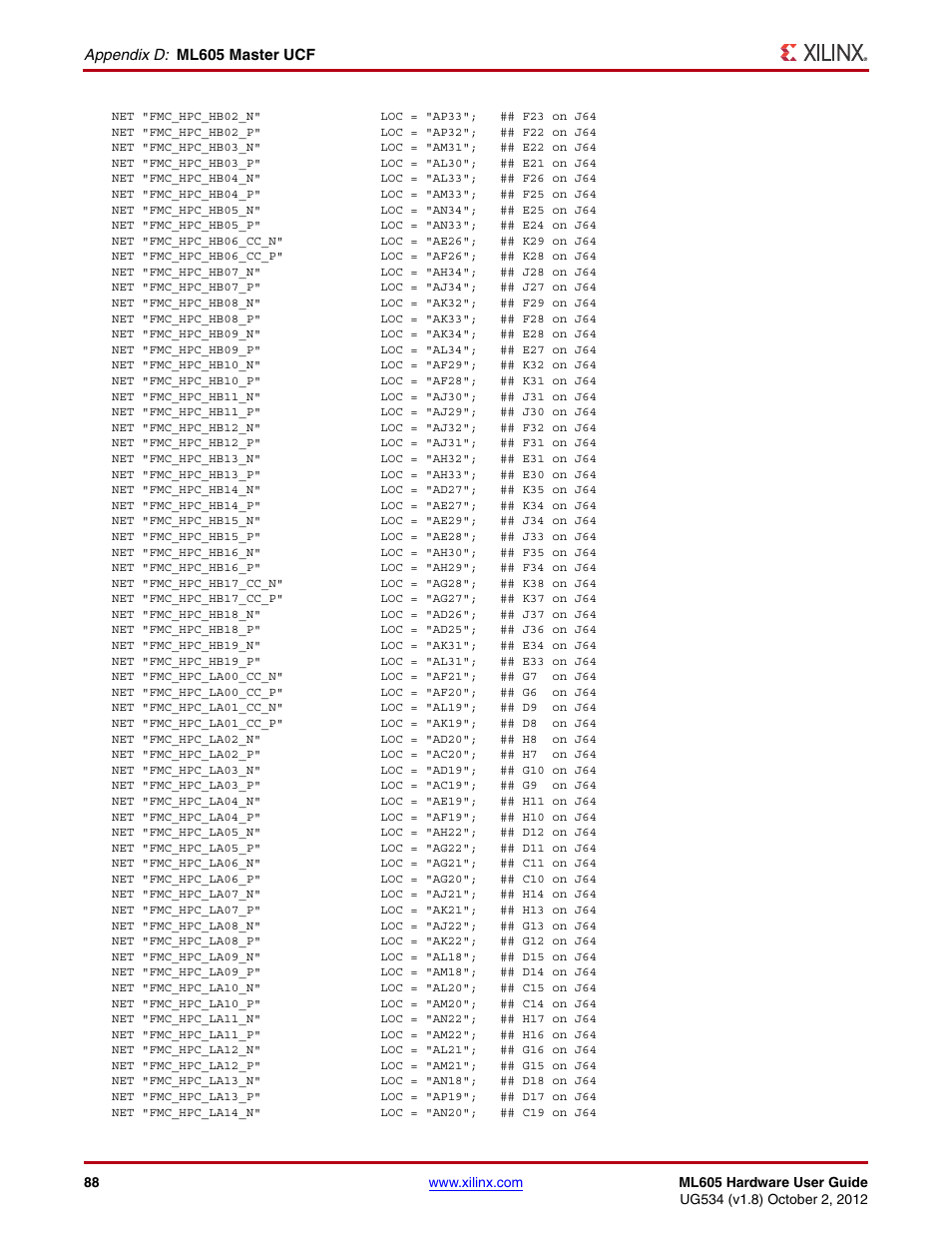 Appendix D: ML605 Master UCF

XILINX.

NET "FMC_HPC_HB02_N" LOC = "AP33"; ## F23 on J64
NET "FMC_HPC_HB02_P" LOC = "AP32"; ## F22 on J64
NET "FMC_HPC_HB03_N" LOC = "AM31"; ## E22 on J64
NET "FMC_HPC_HB03_P" LOC = "AL30"; ## E21 on J64
NET "FMC_HPC_HB04_N" LOC = "AL33"; ## F26 on J64
NET "FMC_HPC_HB04_P" LOC = "AM33"; ## F25 on J64
NET "FMC_HPC_HB05_N" LOC = "AN34"; ## E25 on J64
NET "FMC_HPC_HB05_P" LOC = "AN33"; ## E24 on J64
NET "FMC_HPC_HB06_CC_N" LOC = "AE26"; ## K29 on J64
NET "FMC_HPC_HB06_CC_P" LOC = "AF26"; ## K28 on J64
NET "FMC_HPC_HB07_N" LOC = "AH34"; ## J28 on J64
NET "FMC_HPC_HB07_P" LOC = "AJ34"; ## J27 on J64
NET "FMC_HPC_HB08_N" LOC = "AK32"; ## F29 on J64
NET "FMC_HPC_HB08_P" LOC = "AK33"; ## F28 on J64
NET "FMC_HPC_HB09_N" LOC = "AK34"; ## E28 on J64
NET "FMC_HPC_HB09_P" LOC = "AL34"; ## E27 on J64
NET "FMC_HPC_HB10_N" LOC = "AF29"; ## K32 on J64
NET "FMC_HPC_HB10_P" LOC = "AF28"; ## K31 on J64
NET "FMC_HPC_HB11_N" LOC = "AJ30"; ## J31 on J64
NET "FMC_HPC_HB11_P" LOC = "AJ29"; ## J30 on J64
NET "FMC_HPC_HB12_N" LOC = "AJ32"; ## F32 on J64
NET "FMC_HPC_HB12_P" LOC = "AJ31"; ## F31 on J64
NET "FMC_HPC_HB13_N" LOC = "AH32"; ## E31 on J64
NET "FMC_HPC_HB13_P" LOC = "AH33"; ## E30 on J64
NET "FMC_HPC_HB14_N" LOC = "AD27"; ## K35 on J64
NET "FMC_HPC_HB14_P" LOC = "AE27"; ## K34 on J64
NET "FMC_HPC_HB15_N" LOC = "AE29"; ## J34 on J64
NET "FMC_HPC_HB15_P" LOC = "AE28"; ## J33 on J64
NET "FMC_HPC_HB16_N" LOC = "AH30"; ## F35 on J64
NET "FMC_HPC_HB16_P" LOC = "AH29"; ## F34 on J64
NET "FMC_HPC_HB17_CC_N" LOC = "AG28"; ## K38 on J64
NET "FMC_HPC_HB17_CC_P" LOC = "AG27"; ## K37 on J64
NET "FMC_HPC_HB18_N" LOC = "AD26"; ## J37 on J64
NET "FMC_HPC_HB18_P" LOC = "AD25"; ## J36 on J64
NET "FMC_HPC_HB19_N" LOC = "AK31"; ## E34 on J64
NET "FMC_HPC_HB19_P" LOC = "AL31"; ## E33 on J64
NET "FMC_HPC_LA00_CC_N" LOC = "AF21"; ## G7 on J64
NET "FMC_HPC_LA00_CC_P" LOC = "AF20"; ## G6 on J64
NET "FMC_HPC_LA01_CC_N" LOC = "AL19"; ## D9 on J64
NET "FMC_HPC_LA01_CC_P" LOC = "AK19"; ## D8 on J64
NET "FMC_HPC_LA02_N" LOC = "AD20"; ## H8 on J64
NET "FMC_HPC_LA02_P" LOC = "AC20"; ## H7 on J64
NET "FMC_HPC_LA03_N" LOC = "AD19"; ## G10 on J64
NET "FMC_HPC_LA03_P" LOC = "AC19"; ## G9 on J64
NET "FMC_HPC_LA04_N" LOC = "AE19"; ## H11 on J64
NET "FMC_HPC_LA04_P" LOC = "AF19"; ## H10 on J64
NET "FMC_HPC_LA05_N" LOC = "AH22"; ## D12 on J64
NET "FMC_HPC_LA05_P" LOC = "AG22"; ## D11 on J64
NET "FMC_HPC_LA06_N" LOC = "AG21"; ## C11 on J64
NET "FMC_HPC_LA06_P" LOC = "AG20"; ## C10 on J64
NET "FMC_HPC_LA07_N" LOC = "AJ21"; ## H14 on J64
NET "FMC_HPC_LA07_P" LOC = "AK21"; ## H13 on J64
NET "FMC_HPC_LA08_N" LOC = "AJ22"; ## G13 on J64
NET "FMC_HPC_LA08_P" LOC = "AK22"; ## G12 on J64
NET "FMC_HPC_LA09_N" LOC = "AL18"; ## D15 on J64
NET "FMC_HPC_LA09_P" LOC = "AM18"; ## D14 on J64
NET "FMC_HPC_LA10_N" LOC = "AL20"; ## C15 on J64
NET "FMC_HPC_LA10_P" LOC = "AM20"; ## C14 on J64
NET "FMC_HPC_LA11_N" LOC = "AN22"; ## H17 on J64
NET "FMC_HPC_LA11_P" LOC = "AM22"; ## H16 on J64
NET "FMC_HPC_LA12_N" LOC = "AL21"; ## G16 on J64
NET "FMC_HPC_LA12_P" LOC = "AM21"; ## G15 on J64
NET "FMC_HPC_LA13_N" LOC = "AN18"; ## D18 on J64
NET "FMC_HPC_LA13_P" LOC = "AP19"; ## D17 on J64
NET "FMC_HPC_LA14_N" LOC = "AN20"; ## C19 on J64

88 www.xilinx.com ML605 Hardware User Guide
UG534 (v1.8) October 2, 2012